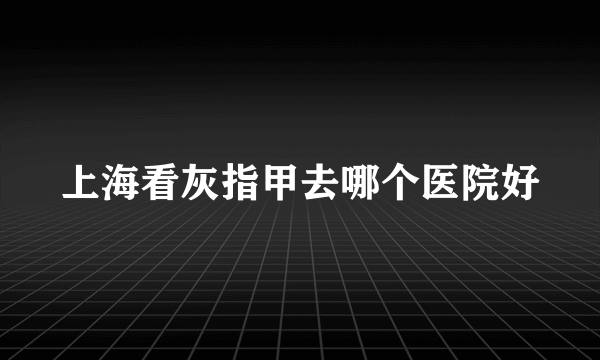 上海看灰指甲去哪个医院好